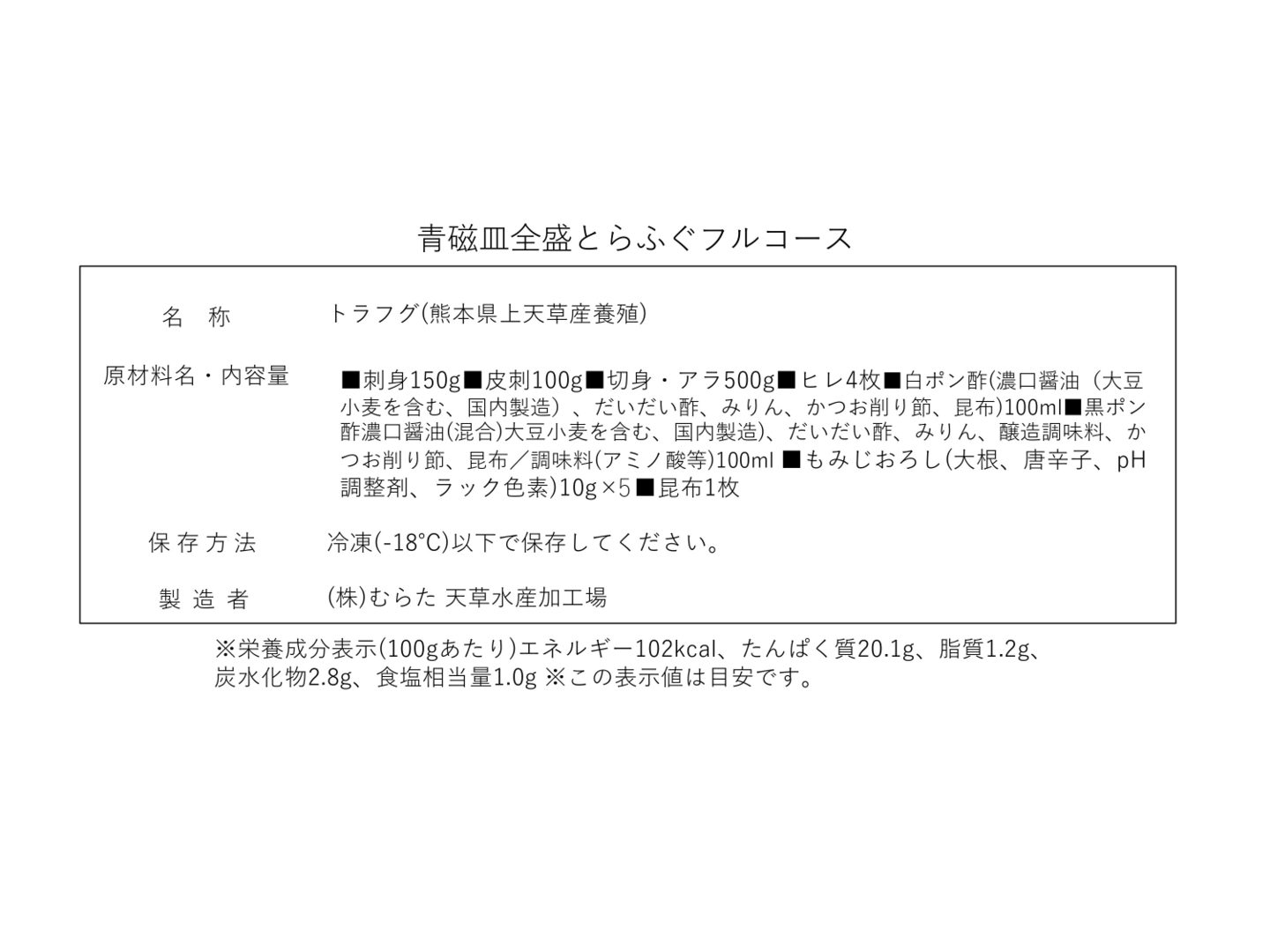 青磁皿全盛とらふぐフルコース

| 名　称 | トラフグ(熊本県上天草産養殖) |
|---|---|
| 原材料名・内容量 | ■刺身150g■皮刺100g■切身・アラ500g■ヒレ4枚■白ポン酢(濃口醤油（大豆小麦を含む、国内製造）、だいだい酢、みりん、かつお削り節、昆布)100ml■黒ポン酢濃口醤油(混合)大豆小麦を含む、国内製造)、だいだい酢、みりん、醸造調味料、かつお削り節、昆布／調味料(アミノ酸等)100ml ■もみじおろし(大根、唐辛子、pH調整剤、ラック色素)10g×5■昆布1枚 |
| 保存方法 | 冷凍(-18°C)以下で保存してください。 |
| 製造者 | (株)むらた 天草水産加工場 |

※栄養成分表示(100gあたり)エネルギー102kcal、たんぱく質20.1g、脂質1.2g、炭水化物2.8g、食塩相当量1.0g ※この表示値は目安です。